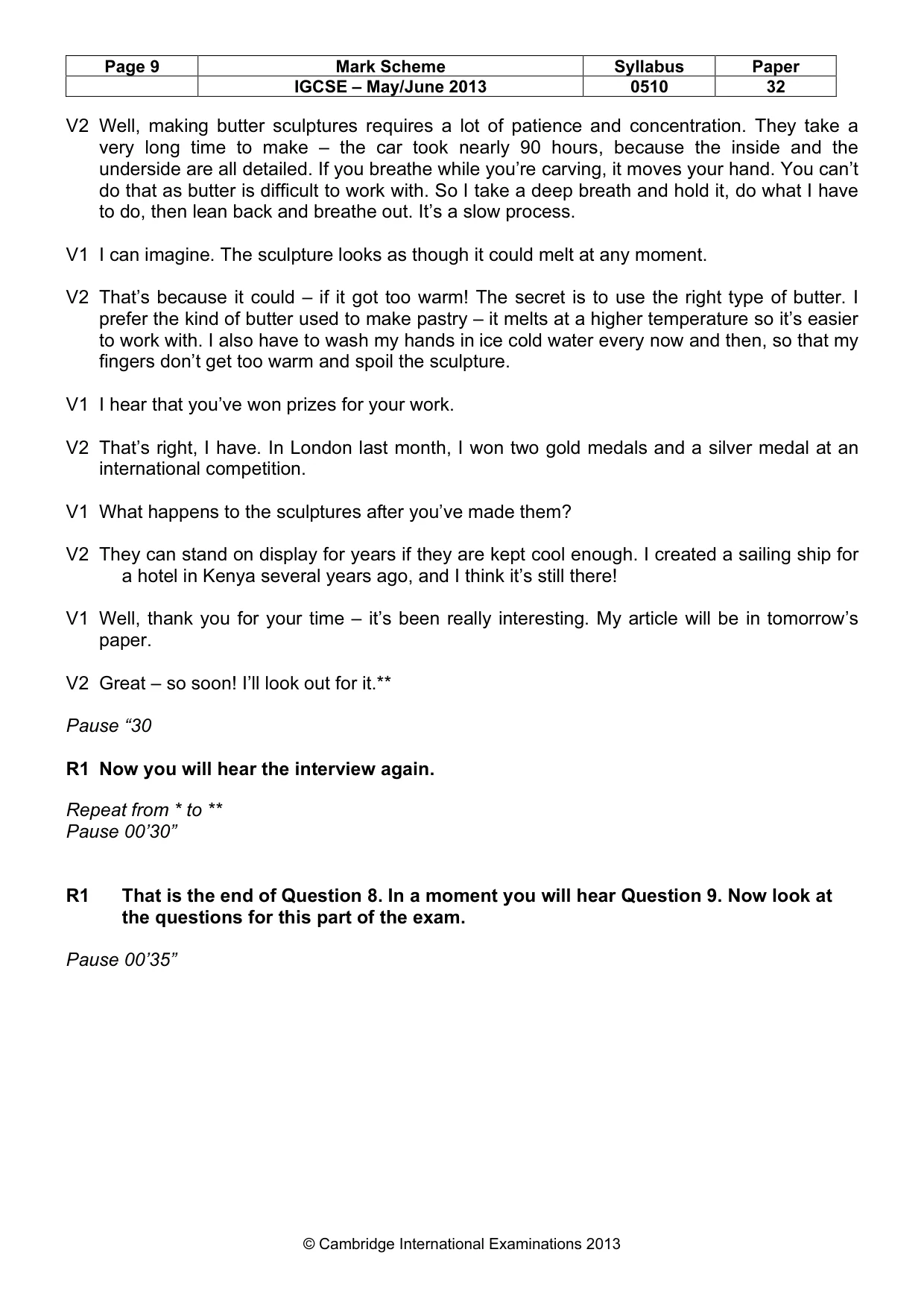 | Page 9 | Mark Scheme | Syllabus | Paper |
|---|---|---|---|
|  | IGCSE – May/June 2013 | 0510 | 32 |

V2 Well, making butter sculptures requires a lot of patience and concentration. They take a very long time to make – the car took nearly 90 hours, because the inside and the underside are all detailed. If you breathe while you're carving, it moves your hand. You can't do that as butter is difficult to work with. So I take a deep breath and hold it, do what I have to do, then lean back and breathe out. It's a slow process.

V1 I can imagine. The sculpture looks as though it could melt at any moment.

V2 That's because it could – if it got too warm! The secret is to use the right type of butter. I prefer the kind of butter used to make pastry – it melts at a higher temperature so it's easier to work with. I also have to wash my hands in ice cold water every now and then, so that my fingers don't get too warm and spoil the sculpture.

V1 I hear that you've won prizes for your work.

V2 That's right, I have. In London last month, I won two gold medals and a silver medal at an international competition.

V1 What happens to the sculptures after you've made them?

V2 They can stand on display for years if they are kept cool enough. I created a sailing ship for a hotel in Kenya several years ago, and I think it's still there!

V1 Well, thank you for your time – it's been really interesting. My article will be in tomorrow's paper.

V2 Great – so soon! I'll look out for it.**

Pause "30

R1 Now you will hear the interview again.

Repeat from * to **
Pause 00'30"

R1 That is the end of Question 8. In a moment you will hear Question 9. Now look at the questions for this part of the exam.

Pause 00'35"

© Cambridge International Examinations 2013